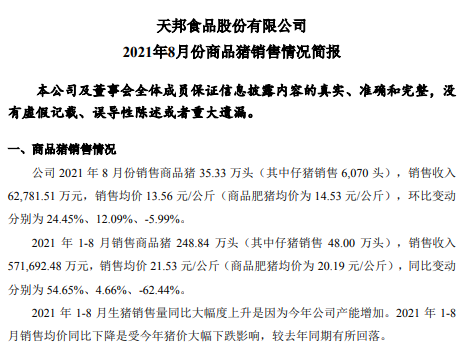 天邦食品股份有限公司
2021年8月份商品猪销售情况简报

本公司及董事会全体成员保证信息披露内容的真实、准确和完整，没有虚假记载、误导性陈述或者重大遗漏。

一、商品猪销售情况

公司 2021 年 8 月份销售商品猪 35.33 万头（其中仔猪销售 6,070 头），销售收入 62,781.51 万元，销售均价 13.56 元/公斤（商品肥猪均价为 14.53 元/公斤），环比变动分别为 24.45%、12.09%、-5.99%。

2021 年 1-8 月销售商品猪 248.84 万头（其中仔猪销售 48.00 万头），销售收入 571,692.48 万元，销售均价 21.53 元/公斤（商品肥猪均价为 20.19 元/公斤），同比变动分别为 54.65%、4.66%、-62.44%。

2021 年 1-8 月生猪销售量同比大幅度上升是因为今年公司产能增加。2021 年 1-8 月销售均价同比下降是受今年猪价大幅下跌影响，较去年同期有所回落。